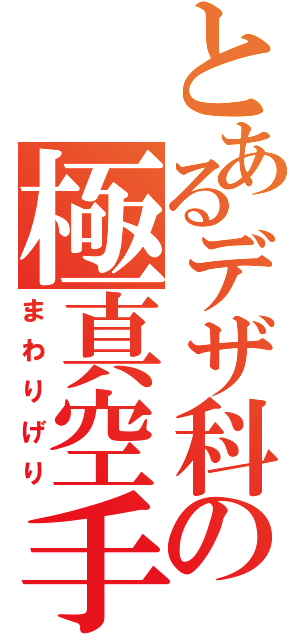 とあるデザ科の極真空手
まわりげり